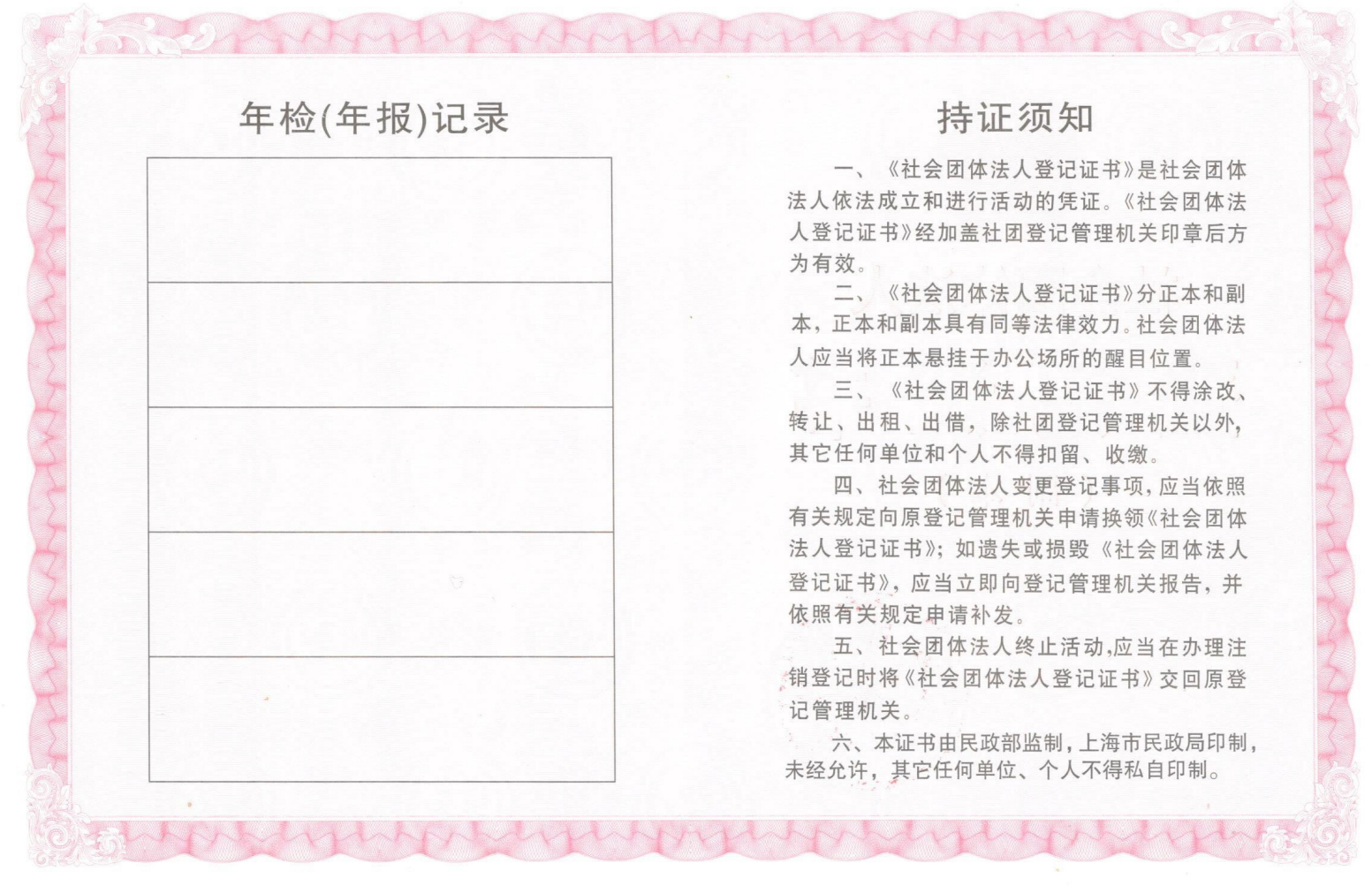 年检(年报)记录

持证须知

一、《社会团体法人登记证书》是社会团体法人依法成立和进行活动的凭证。《社会团体法人登记证书》经加盖社团登记管理机关印章后方为有效。

二、《社会团体法人登记证书》分正本和副本，正本和副本具有同等法律效力。社会团体法人应当将正本悬挂于办公场所的醒目位置。

三、《社会团体法人登记证书》不得涂改、转让、出租、出借，除社团登记管理机关以外，其它任何单位和个人不得扣留、收缴。

四、社会团体法人变更登记事项，应当依照有关规定向原登记管理机关申请换领《社会团体法人登记证书》；如遗失或损毁《社会团体法人登记证书》，应当立即向登记管理机关报告，并依照有关规定申请补发。

五、社会团体法人终止活动，应当在办理注销登记时将《社会团体法人登记证书》交回原登记管理机关。

六、本证书由民政部监制，上海市民政局印制，未经允许，其它任何单位、个人不得私自印制。